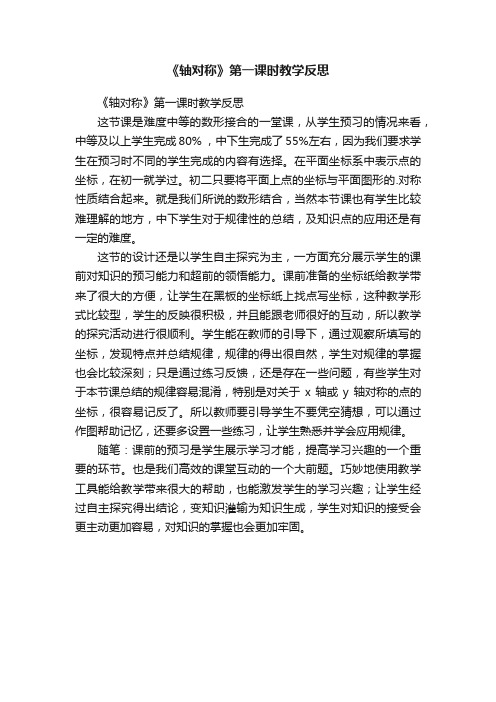 《轴对称》第一课时教学反思

《轴对称》第一课时教学反思

这节课是难度中等的数形接合的一堂课，从学生预习的情况来看，中等及以上学生完成 80%，中下生完成了 55%左右，因为我们要求学生在预习时不同的学生完成的内容有选择。在平面坐标系中表示点的坐标，在初一就学过。初二只要将平面上点的坐标与平面图形的.对称性质结合起来。就是我们所说的数形结合，当然本节课也有学生比较难理解的地方，中下学生对于规律性的总结，及知识点的应用还是有一定的难度。

这节的设计还是以学生自主探究为主，一方面充分展示学生的课前对知识的预习能力和超前的领悟能力。课前准备的坐标纸给教学带来了很大的方便，让学生在黑板的坐标纸上找点写坐标，这种教学形式比较型，学生的反映很积极，并且能跟老师很好的互动，所以教学的探究活动进行很顺利。学生能在教师的引导下，通过观察所填写的坐标，发现特点并总结规律，规律的得出很自然，学生对规律的掌握也会比较深刻；只是通过练习反馈，还是存在一些问题，有些学生对于本节课总结的规律容易混淆，特别是对关于 x 轴或 y 轴对称的点的坐标，很容易记反了。所以教师要引导学生不要凭空猜想，可以通过作图帮助记忆，还要多设置一些练习，让学生熟悉并学会应用规律。

随笔：课前的预习是学生展示学习才能，提高学习兴趣的一个重要的环节。也是我们高效的课堂互动的一个大前题。巧妙地使用教学工具能给教学带来很大的帮助，也能激发学生的学习兴趣；让学生经过自主探究得出结论，变知识灌输为知识生成，学生对知识的接受会更主动更加容易，对知识的掌握也会更加牢固。